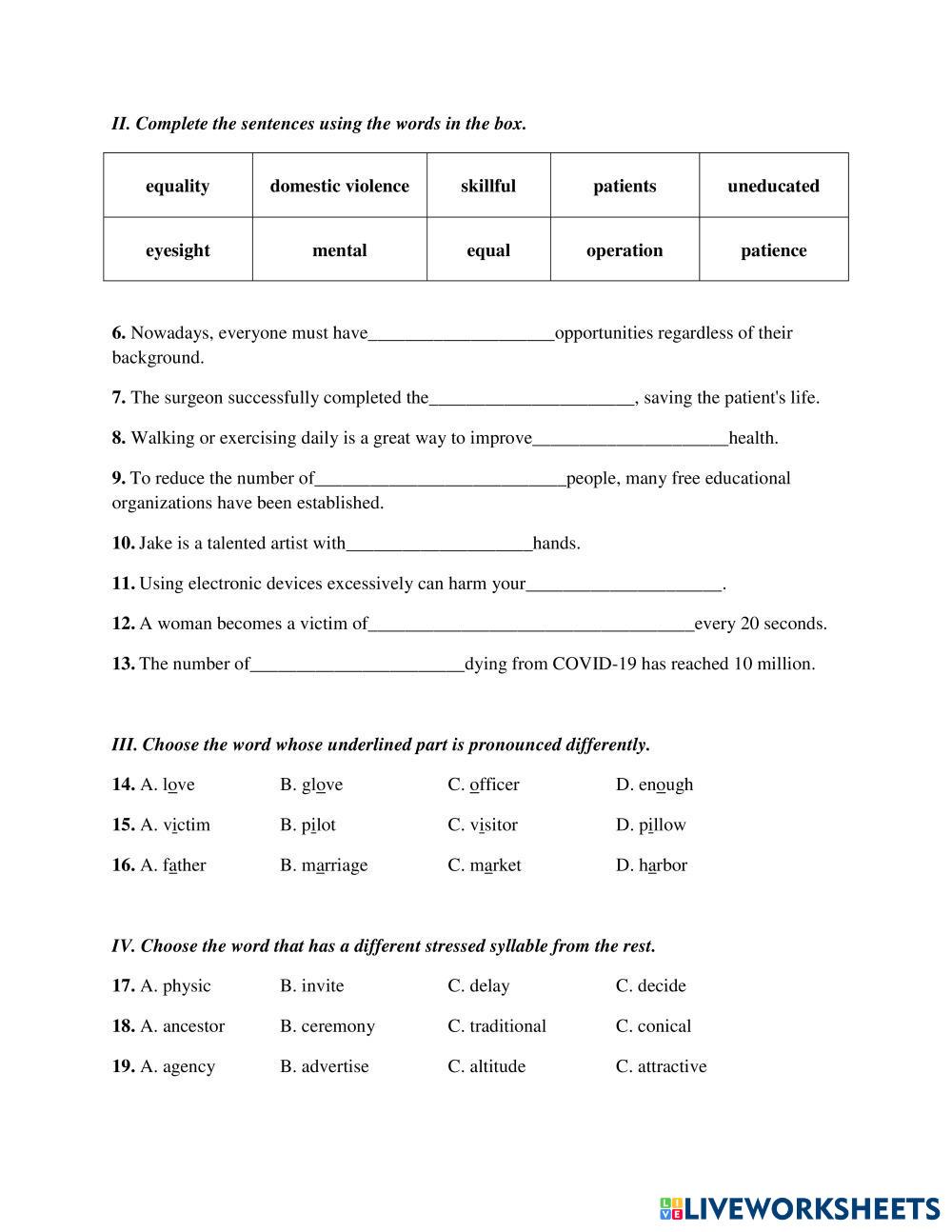 II. Complete the sentences using the words in the box.

| equality | domestic violence | skillful | patients | uneducated |
|---|---|---|---|---|
| eyesight | mental | equal | operation | patience |

6. Nowadays, everyone must have____________________opportunities regardless of their background.

7. The surgeon successfully completed the______________________, saving the patient's life.

8. Walking or exercising daily is a great way to improve_____________________health.

9. To reduce the number of___________________________people, many free educational organizations have been established.

10. Jake is a talented artist with____________________hands.

11. Using electronic devices excessively can harm your_____________________.

12. A woman becomes a victim of___________________________________every 20 seconds.

13. The number of_______________________dying from COVID-19 has reached 10 million.

III. Choose the word whose underlined part is pronounced differently.

14. A. love B. glove C. officer D. enough

15. A. victim B. pilot C. visitor D. pillow

16. A. father B. marriage C. market D. harbor

IV. Choose the word that has a different stressed syllable from the rest.

17. A. physic B. invite C. delay C. decide

18. A. ancestor B. ceremony C. traditional C. conical

19. A. agency B. advertise C. altitude C. attractive

LIVEWORKSHEETS